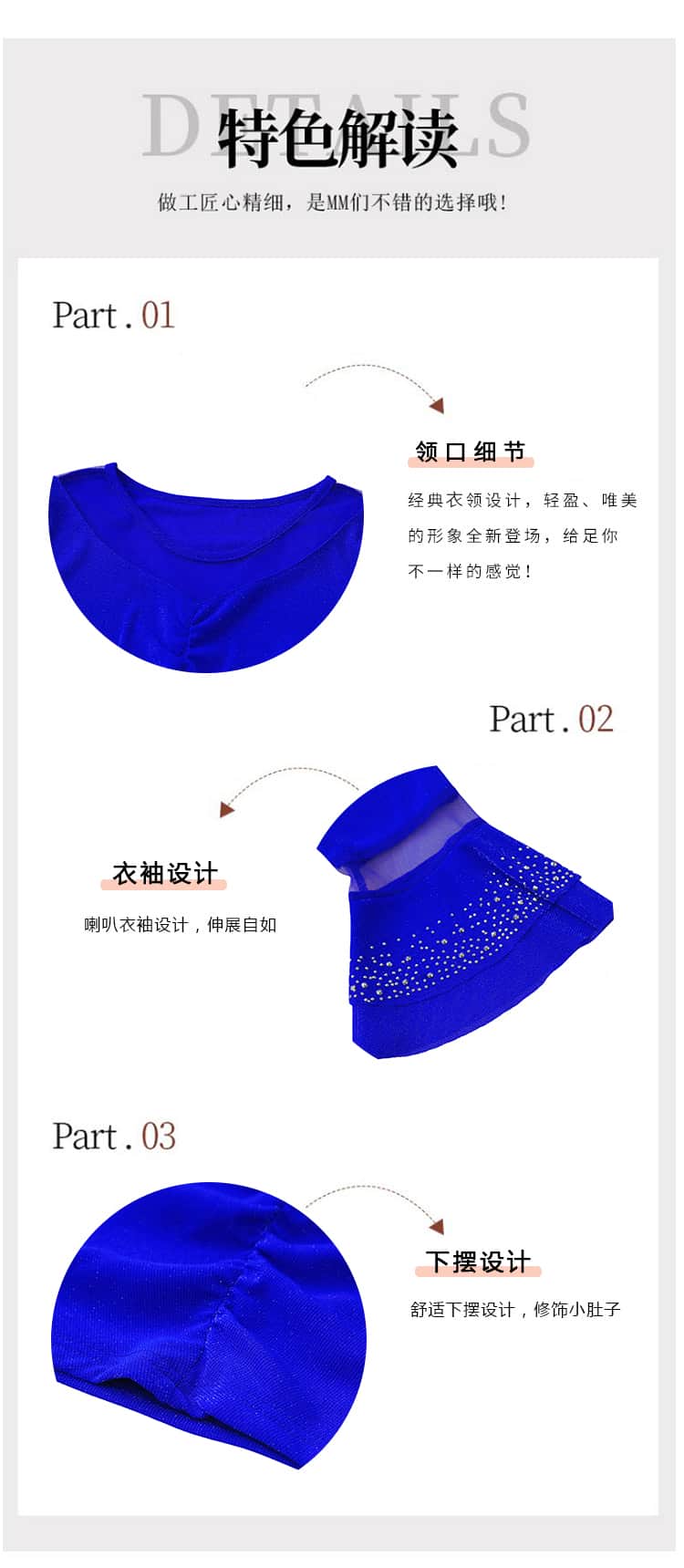 DETAILS
特色解读

做工匠心精细，是MM们不错的选择哦！

Part.01

领口细节

经典衣领设计，轻盈、唯美的形象全新登场，给足你不一样的感觉！

Part.02

衣袖设计

喇叭衣袖设计，伸展自如

Part.03

下摆设计

舒适下摆设计，修饰小肚子